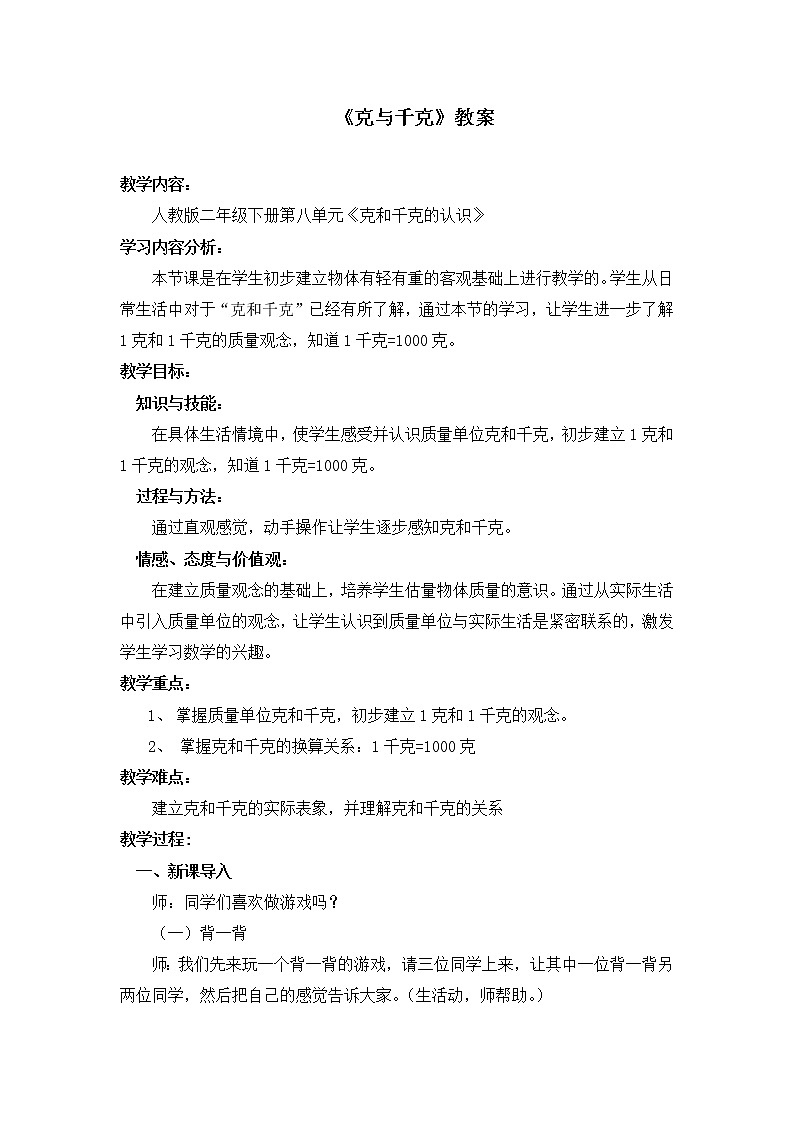 《克与千克》教案

教学内容：

人教版二年级下册第八单元《克和千克的认识》

学习内容分析：

本节课是在学生初步建立物体有轻有重的客观基础上进行教学的。学生从日常生活中对于“克和千克”已经有所了解，通过本节的学习，让学生进一步了解1克和1千克的质量观念，知道1千克=1000克。

教学目标：

知识与技能：

在具体生活情境中，使学生感受并认识质量单位克和千克，初步建立1克和1千克的观念，知道1千克=1000克。

过程与方法：

通过直观感觉，动手操作让学生逐步感知克和千克。

情感、态度与价值观：

在建立质量观念的基础上，培养学生估量物体质量的意识。通过从实际生活中引入质量单位的观念，让学生认识到质量单位与实际生活是紧密联系的，激发学生学习数学的兴趣。

教学重点：

1、 掌握质量单位克和千克，初步建立1克和1千克的观念。

2、 掌握克和千克的换算关系：1千克=1000克

教学难点：

建立克和千克的实际表象，并理解克和千克的关系

教学过程：

一、新课导入

师：同学们喜欢做游戏吗？

（一）背一背

师：我们先来玩一个背一背的游戏，请三位同学上来，让其中一位背一背另两位同学，然后把自己的感觉告诉大家。（生活动，师帮助。）